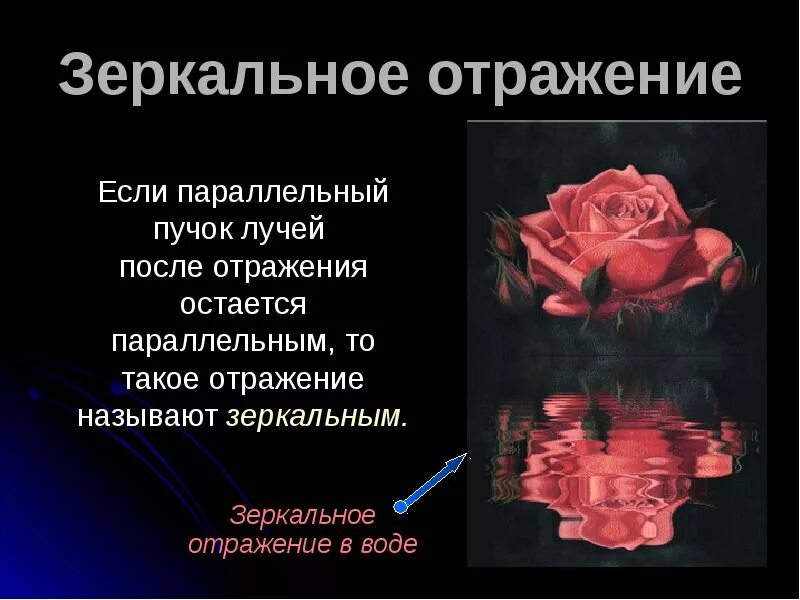 Зеркальное отражение

Если параллельный пучок лучей после отражения остается параллельным, то такое отражение называют зеркальным.

Зеркальное отражение в воде